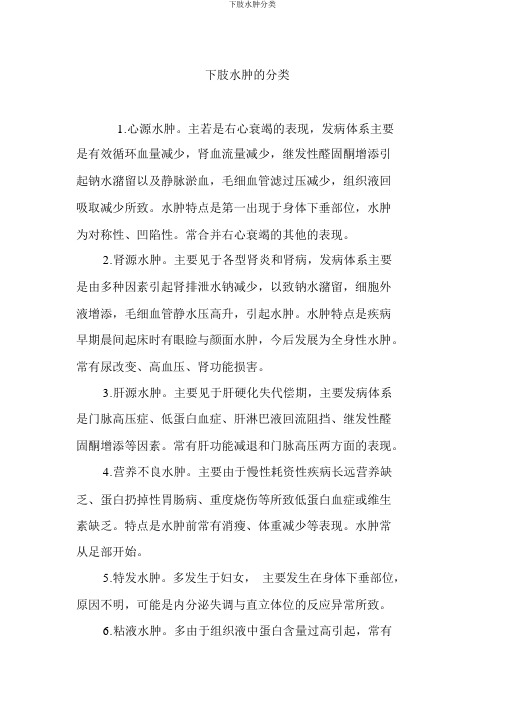 下肢水肿分类

下肢水肿的分类

1.心源水肿。主若是右心衰竭的表现，发病体系主要是有效循环血量减少，肾血流量减少，继发性醛固酮增添引起钠水潴留以及静脉淤血，毛细血管滤过压减少，组织液回吸取减少所致。水肿特点是第一出现于身体下垂部位，水肿为对称性、凹陷性。常合并右心衰竭的其他的表现。

2.肾源水肿。主要见于各型肾炎和肾病，发病体系主要是由多种因素引起肾排泄水钠减少，以致钠水潴留，细胞外液增添，毛细血管静水压高升，引起水肿。水肿特点是疾病早期晨间起床时有眼睑与颜面水肿，今后发展为全身性水肿。常有尿改变、高血压、肾功能损害。

3.肝源水肿。主要见于肝硬化失代偿期，主要发病体系是门脉高压症、低蛋白血症、肝淋巴液回流阻挡、继发性醛固酮增添等因素。常有肝功能减退和门脉高压两方面的表现。

4.营养不良水肿。主要由于慢性耗资性疾病长远营养缺乏、蛋白扔掉性胃肠病、重度烧伤等所致低蛋白血症或维生素缺乏。特点是水肿前常有消瘦、体重减少等表现。水肿常从足部开始。

5.特发水肿。多发生于妇女，主要发生在身体下垂部位，原因不明，可能是内分泌失调与直立体位的反应异常所致。

6.粘液水肿。多由于组织液中蛋白含量过高引起，常有